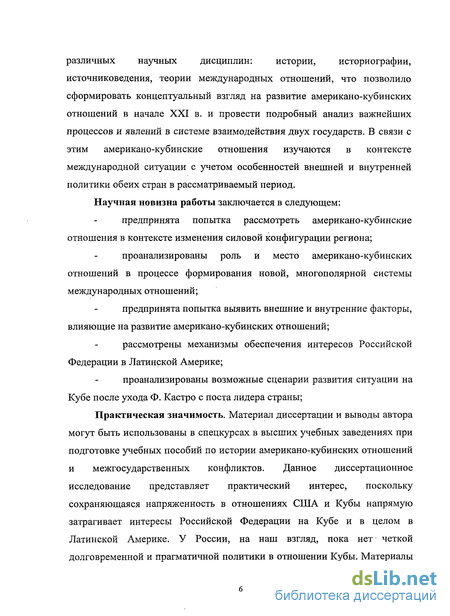 различных научных дисциплин: истории, историографии, источниковедения, теории международных отношений, что позволило сформировать концептуальный взгляд на развитие американо-кубинских отношений в начале XXI в. и провести подробный анализ важнейших процессов и явлений в системе взаимодействия двух государств. В связи с этим американо-кубинские отношения изучаются в контексте международной ситуации с учетом особенностей внешней и внутренней политики обеих стран в рассматриваемый период.

Научная новизна работы заключается в следующем:

- предпринята попытка рассмотреть американо-кубинские отношения в контексте изменения силовой конфигурации региона;

- проанализированы роль и место американо-кубинских отношений в процессе формирования новой, многополярной системы международных отношений;

- предпринята попытка выявить внешние и внутренние факторы, влияющие на развитие американо-кубинских отношений;

- рассмотрены механизмы обеспечения интересов Российской Федерации в Латинской Америке;

- проанализированы возможные сценарии развития ситуации на Кубе после ухода Ф. Кастро с поста лидера страны;

Практическая значимость. Материал диссертации и выводы автора могут быть использованы в спецкурсах в высших учебных заведениях при подготовке учебных пособий по истории американо-кубинских отношений и межгосударственных конфликтов. Данное диссертационное исследование представляет практический интерес, поскольку сохраняющаяся напряженность в отношениях США и Кубы напрямую затрагивает интересы Российской Федерации на Кубе и в целом в Латинской Америке. У России, на наш взгляд, пока нет четкой долговременной и прагматичной политики в отношении Кубы. Материалы

6

dsLib.net
библиотека диссертаций